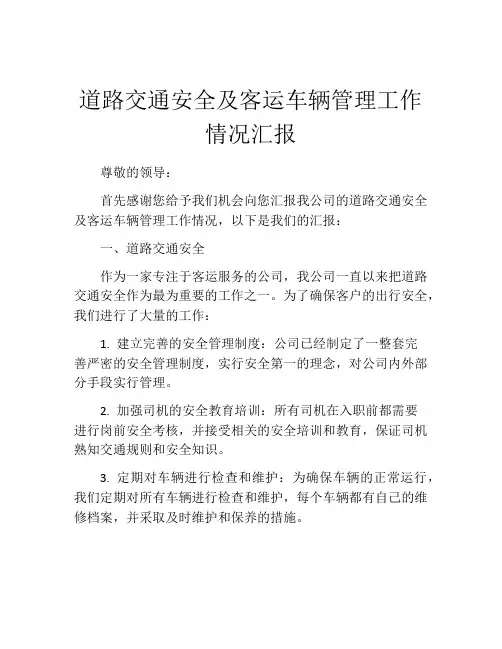 道路交通安全及客运车辆管理工作情况汇报

尊敬的领导：

首先感谢您给予我们机会向您汇报我公司的道路交通安全及客运车辆管理工作情况，以下是我们的汇报：

一、道路交通安全

作为一家专注于客运服务的公司，我公司一直以来把道路交通安全作为最为重要的工作之一。为了确保客户的出行安全，我们进行了大量的工作：

1. 建立完善的安全管理制度：公司已经制定了一整套完善严密的安全管理制度，实行安全第一的理念，对公司内外部分手段实行管理。

2. 加强司机的安全教育培训：所有司机在入职前都需要进行岗前安全考核，并接受相关的安全培训和教育，保证司机熟知交通规则和安全知识。

3. 定期对车辆进行检查和维护：为确保车辆的正常运行，我们定期对所有车辆进行检查和维护，每个车辆都有自己的维修档案，并采取及时维护和保养的措施。